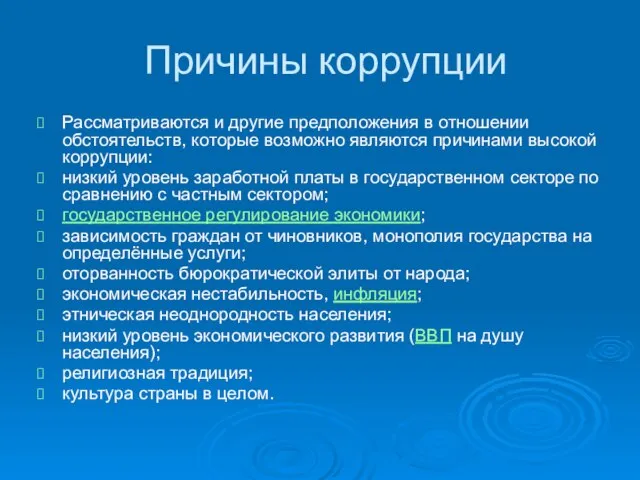 Причины коррупции

Рассматриваются и другие предположения в отношении обстоятельств, которые возможно являются причинами высокой коррупции:

низкий уровень заработной платы в государственном секторе по сравнению с частным сектором;

государственное регулирование экономики;

зависимость граждан от чиновников, монополия государства на определённые услуги;

оторванность бюрократической элиты от народа;

экономическая нестабильность, инфляция;

этническая неоднородность населения;

низкий уровень экономического развития (ВВП на душу населения);

религиозная традиция;

культура страны в целом.